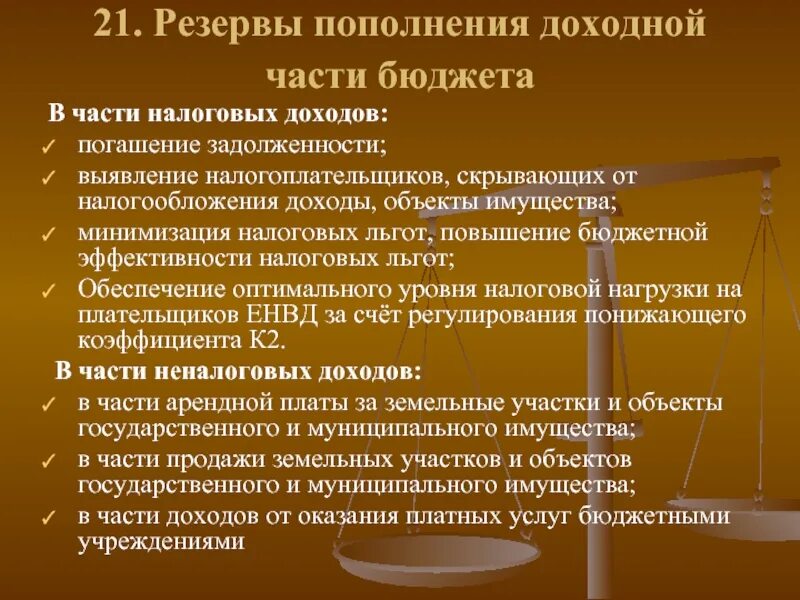 21. Резервы пополнения доходной части бюджета

В части налоговых доходов:

✓ погашение задолженности;

✓ выявление налогоплательщиков, скрывающих от налогообложения доходы, объекты имущества;

✓ минимизация налоговых льгот, повышение бюджетной эффективности налоговых льгот;

✓ Обеспечение оптимального уровня налоговой нагрузки на плательщиков ЕНВД за счёт регулирования понижающего коэффициента К2.

В части неналоговых доходов:

✓ в части арендной платы за земельные участки и объекты государственного и муниципального имущества;

✓ в части продажи земельных участков и объектов государственного и муниципального имущества;

✓ в части доходов от оказания платных услуг бюджетными учреждениями